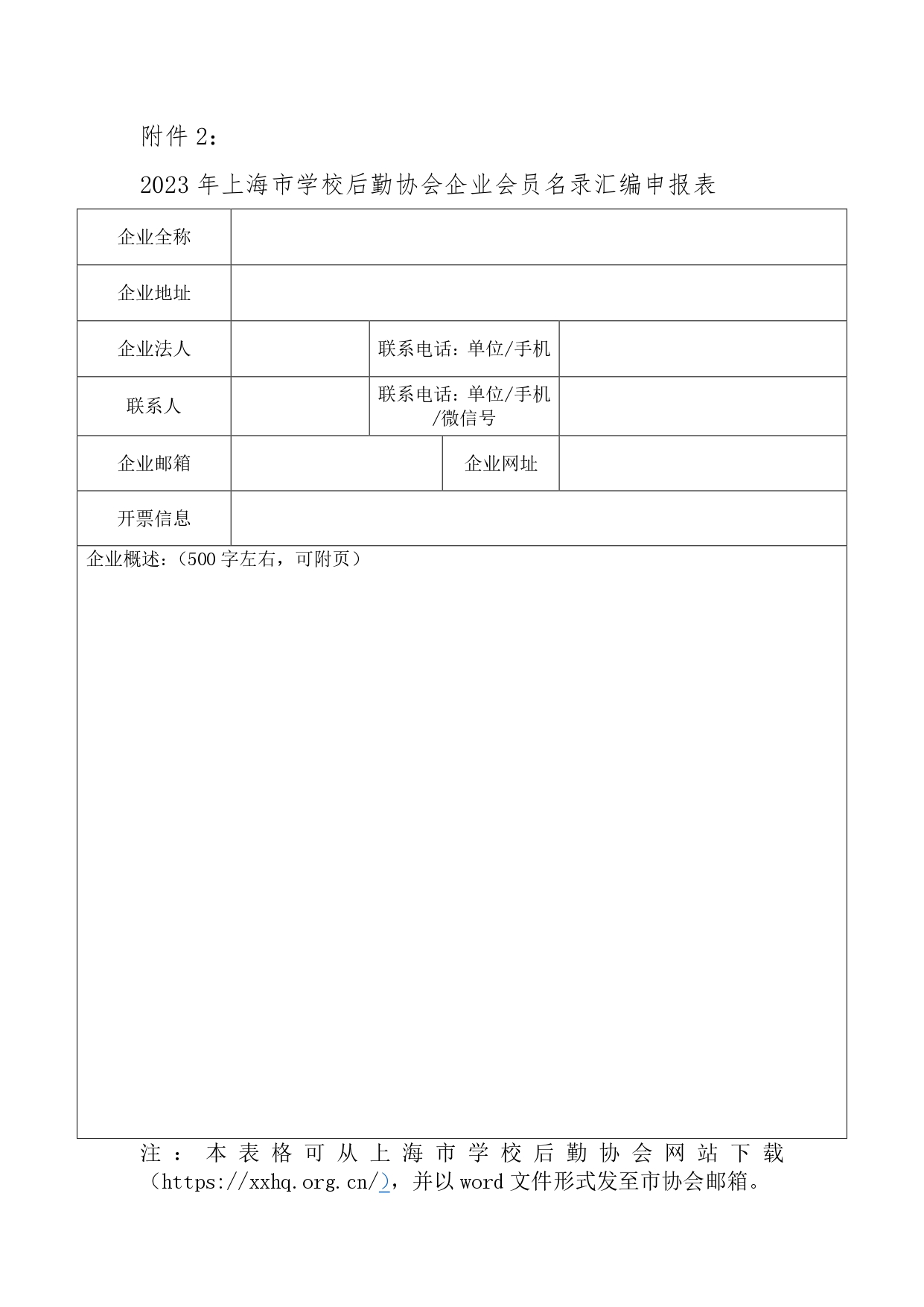 附件 2：

2023 年上海市学校后勤协会企业会员名录汇编申报表

| 企业全称 | | | |
|---|---|---|---|
| 企业地址 | | | |
| 企业法人 | | 联系电话：单位/手机 | |
| 联系人 | | 联系电话：单位/手机/微信号 | |
| 企业邮箱 | | 企业网址 | |
| 开票信息 | | | |
| 企业概述：（500 字左右，可附页） | | | |

注：本表格可从上海市学校后勤协会网站下载（https://xxhq.org.cn/），并以 word 文件形式发至市协会邮箱。